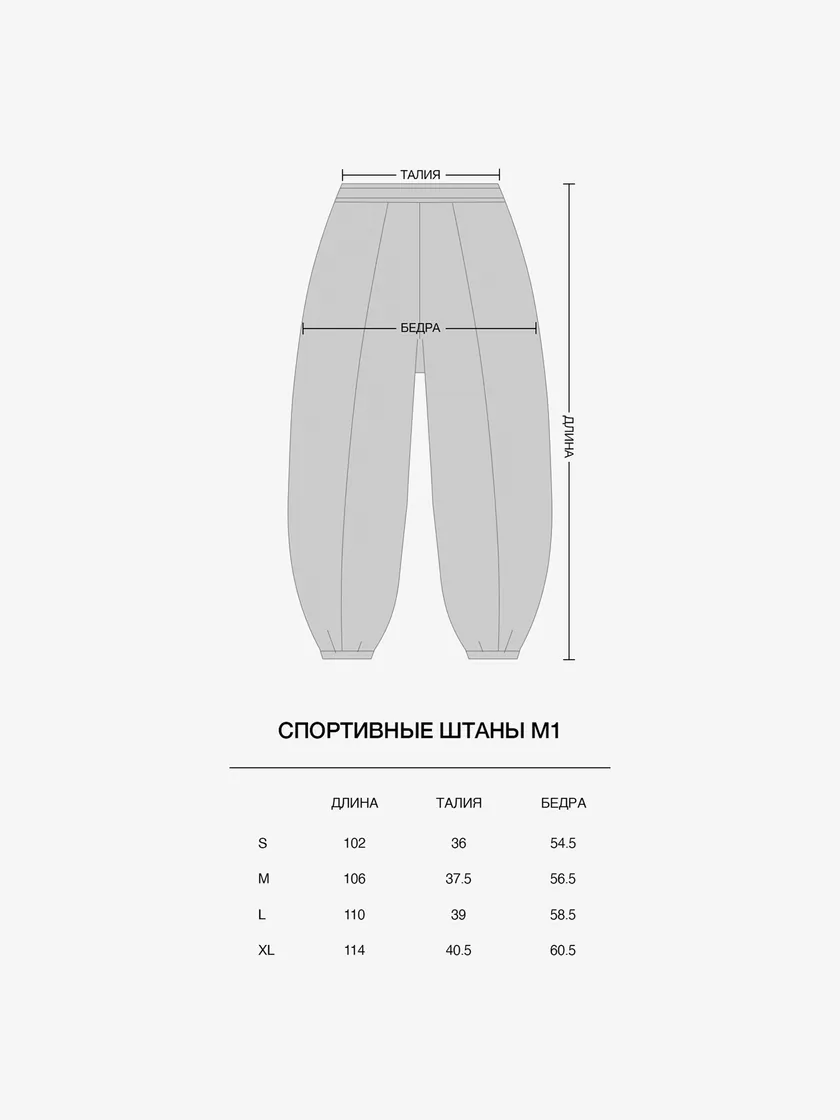 ТАЛИЯ

БЕДРА

ДЛИНА

СПОРТИВНЫЕ ШТАНЫ М1

| | ДЛИНА | ТАЛИЯ | БЕДРА |
|---|---|---|---|
| S | 102 | 36 | 54.5 |
| M | 106 | 37.5 | 56.5 |
| L | 110 | 39 | 58.5 |
| XL | 114 | 40.5 | 60.5 |